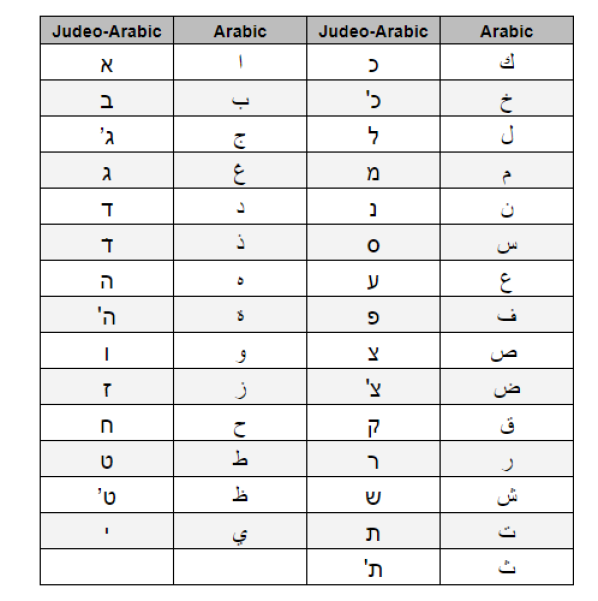 | Judeo-Arabic | Arabic | Judeo-Arabic | Arabic |
|---|---|---|---|
| א | ا | כ | ك |
| ב | ب | כ' | خ |
| ג' | ج | ל | ل |
| ג | غ | מ | م |
| ד | د | נ | ن |
| ד | ذ | ס | س |
| ה | ه | ע | ع |
| ה' | ة | פ | ف |
| ו | و | צ | ص |
| ז | ز | צ' | ض |
| ח | ح | ק | ق |
| ט | ط | ר | ر |
| ט' | ظ | ש | ش |
| י | ي | ת | ت |
| | | ת' | ث |